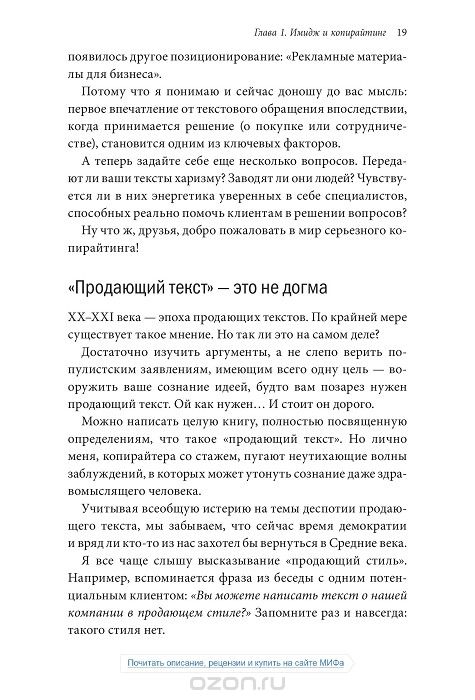 Глава 1. Имидж и копирайтинг 19

появилось другое позиционирование: «Рекламные материалы для бизнеса».

Потому что я понимаю и сейчас доношу до вас мысль: первое впечатление от текстового обращения впоследствии, когда принимается решение (о покупке или сотрудничестве), становится одним из ключевых факторов.

А теперь задайте себе еще несколько вопросов. Передают ли ваши тексты харизму? Заводят ли они людей? Чувствуется ли в них энергетика уверенных в себе специалистов, способных реально помочь клиентам в решении вопросов?

Ну что ж, друзья, добро пожаловать в мир серьезного копирайтинга!

«Продающий текст» — это не догма

XX–XXI века — эпоха продающих текстов. По крайней мере существует такое мнение. Но так ли это на самом деле?

Достаточно изучить аргументы, а не слепо верить популистским заявлениям, имеющим всего одну цель — вооружить ваше сознание идеей, будто вам позарез нужен продающий текст. Ой как нужен… И стоит он дорого.

Можно написать целую книгу, полностью посвященную определениям, что такое «продающий текст». Но лично меня, копирайтера со стажем, пугают неутихающие волны заблуждений, в которых может утонуть сознание даже здравомыслящего человека.

Учитывая всеобщую истерию на темы деспотии продающего текста, мы забываем, что сейчас время демократии и вряд ли кто-то из нас захотел бы вернуться в Средние века.

Я все чаще слышу высказывание «продающий стиль». Например, вспоминается фраза из беседы с одним потенциальным клиентом: «Вы можете написать текст о нашей компании в продающем стиле?» Запомните раз и навсегда: такого стиля нет.

Почитать описание, рецензии и купить на сайте МИФа

ozon.ru